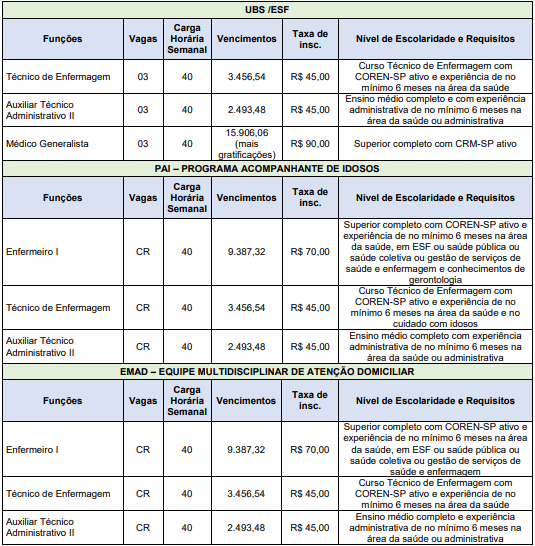 UBS /ESF

| Funções | Vagas | Carga Horária Semanal | Vencimentos | Taxa de insc. | Nível de Escolaridade e Requisitos |
|---|---|---|---|---|---|
| Técnico de Enfermagem | 03 | 40 | 3.456,54 | R$ 45,00 | Curso Técnico de Enfermagem com COREN-SP ativo e experiência de no mínimo 6 meses na área da saúde |
| Auxiliar Técnico Administrativo II | 03 | 40 | 2.493,48 | R$ 45,00 | Ensino médio completo e com experiência administrativa de no mínimo 6 meses na área da saúde ou administrativa |
| Médico Generalista | 03 | 40 | 15.906,06 (mais gratificações) | R$ 90,00 | Superior completo com CRM-SP ativo |

PAI – PROGRAMA ACOMPANHANTE DE IDOSOS

| Funções | Vagas | Carga Horária Semanal | Vencimentos | Taxa de insc. | Nível de Escolaridade e Requisitos |
|---|---|---|---|---|---|
| Enfermeiro I | CR | 40 | 9.387,32 | R$ 70,00 | Superior completo com COREN-SP ativo e experiência de no mínimo 6 meses na área da saúde, em ESF ou saúde pública ou saúde coletiva ou gestão de serviços de saúde e enfermagem e conhecimentos de gerontologia |
| Técnico de Enfermagem | CR | 40 | 3.456,54 | R$ 45,00 | Curso Técnico de Enfermagem com COREN-SP ativo e experiência de no mínimo 6 meses na área da saúde e no cuidado com idosos |
| Auxiliar Técnico Administrativo II | CR | 40 | 2.493,48 | R$ 45,00 | Ensino médio completo com experiência administrativa de no mínimo 6 meses na área da saúde ou administrativa |

EMAD – EQUIPE MULTIDISCIPLINAR DE ATENÇÃO DOMICILIAR

| Funções | Vagas | Carga Horária Semanal | Vencimentos | Taxa de insc. | Nível de Escolaridade e Requisitos |
|---|---|---|---|---|---|
| Enfermeiro I | CR | 40 | 9.387,32 | R$ 70,00 | Superior completo com COREN-SP ativo e experiência de no mínimo 6 meses na área da saúde, em ESF ou saúde pública ou saúde coletiva ou gestão de serviços de saúde e enfermagem |
| Técnico de Enfermagem | CR | 40 | 3.456,54 | R$ 45,00 | Curso Técnico de Enfermagem com COREN-SP ativo e experiência de no mínimo 6 meses na área da saúde |
| Auxiliar Técnico Administrativo II | CR | 40 | 2.493,48 | R$ 45,00 | Ensino médio completo e experiência administrativa de no mínimo 6 meses na área da saúde ou administrativa |